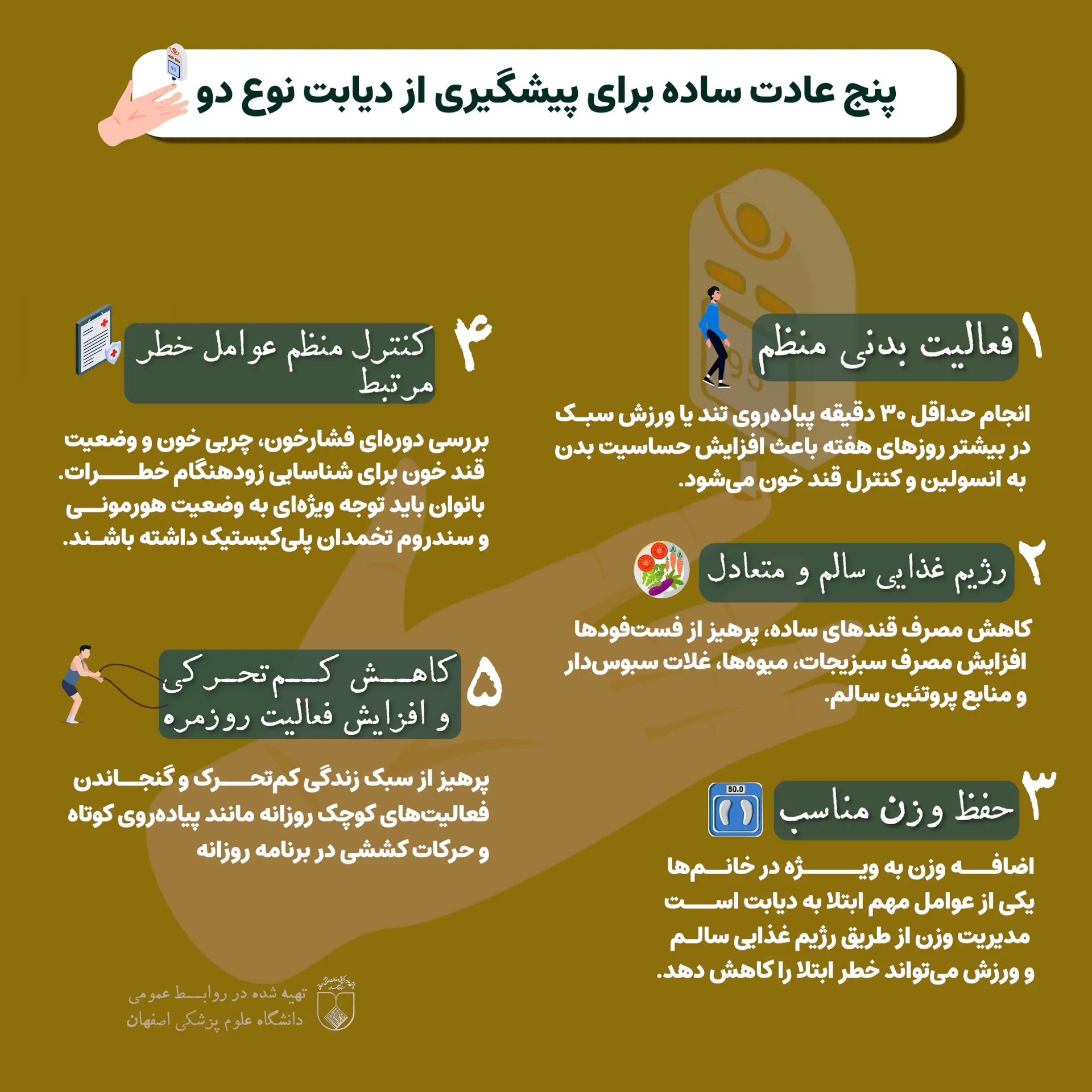 پنج عادت ساده برای پیشگیری از دیابت نوع دو

۱ فعالیت بدنی منظم

انجام حداقل ۳۰ دقیقه پیاده‌روی تند یا ورزش سبک در بیشتر روزهای هفته باعث افزایش حساسیت بدن به انسولین و کنترل قند خون می‌شود.

۲ رژیم غذایی سالم و متعادل

کاهش مصرف قندهای ساده، پرهیز از فست‌فودها افزایش مصرف سبزیجات، میوه‌ها، غلات سبوس‌دار و منابع پروتئین سالم.

۳ حفظ وزن مناسب

50.0

اضافه وزن به ویژه در خانم‌ها یکی از عوامل مهم ابتلا به دیابت است مدیریت وزن از طریق رژیم غذایی سالم و ورزش می‌تواند خطر ابتلا را کاهش دهد.

۴ کنترل منظم عوامل خطر مرتبط

بررسی دوره‌ای فشارخون، چربی خون و وضعیت قند خون برای شناسایی زودهنگام خطرات. بانوان باید توجه ویژه‌ای به وضعیت هورمونی و سندروم تخمدان پلی‌کیستیک داشته باشند.

۵ کاهش کم‌تحرکی و افزایش فعالیت روزمره

پرهیز از سبک زندگی کم‌تحرک و گنجاندن فعالیت‌های کوچک روزانه مانند پیاده‌روی کوتاه و حرکات کششی در برنامه روزانه

تهیه شده در روابط عمومی
دانشگاه علوم پزشکی اصفهان